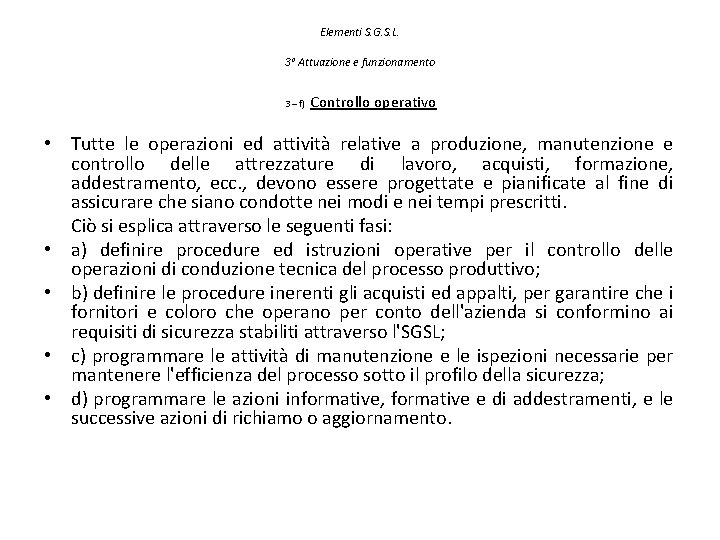 Elementi S.G.S.L.

3° Attuazione e funzionamento

3 – f) Controllo operativo

• Tutte le operazioni ed attività relative a produzione, manutenzione e controllo delle attrezzature di lavoro, acquisti, formazione, addestramento, ecc., devono essere progettate e pianificate al fine di assicurare che siano condotte nei modi e nei tempi prescritti.

Ciò si esplica attraverso le seguenti fasi:

• a) definire procedure ed istruzioni operative per il controllo delle operazioni di conduzione tecnica del processo produttivo;

• b) definire le procedure inerenti gli acquisti ed appalti, per garantire che i fornitori e coloro che operano per conto dell'azienda si conformino ai requisiti di sicurezza stabiliti attraverso l'SGSL;

• c) programmare le attività di manutenzione e le ispezioni necessarie per mantenere l'efficienza del processo sotto il profilo della sicurezza;

• d) programmare le azioni informative, formative e di addestramenti, e le successive azioni di richiamo o aggiornamento.